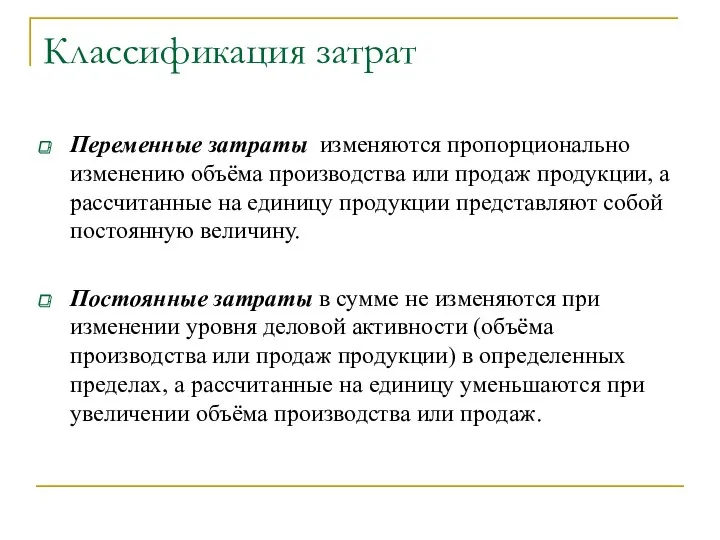 Классификация затрат

Переменные затраты изменяются пропорционально изменению объёма производства или продаж продукции, а рассчитанные на единицу продукции представляют собой постоянную величину.

Постоянные затраты в сумме не изменяются при изменении уровня деловой активности (объёма производства или продаж продукции) в определенных пределах, а рассчитанные на единицу уменьшаются при увеличении объёма производства или продаж.